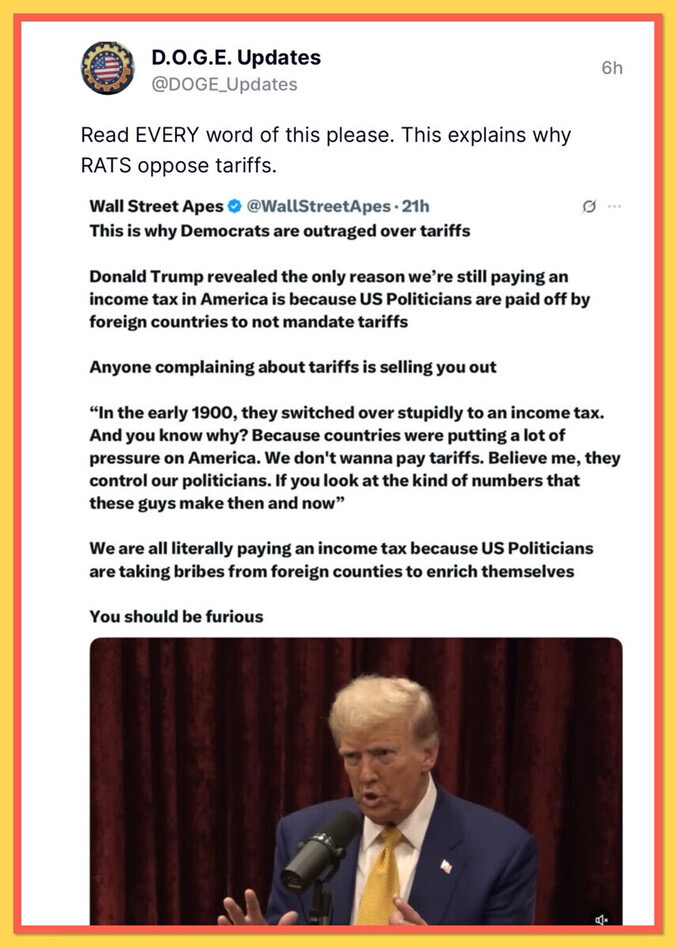 D.O.G.E. Updates
@DOGE_Updates
6h

Read EVERY word of this please. This explains why RATS oppose tariffs.

Wall Street Apes @WallStreetApes · 21h
This is why Democrats are outraged over tariffs

Donald Trump revealed the only reason we're still paying an income tax in America is because US Politicians are paid off by foreign countries to not mandate tariffs

Anyone complaining about tariffs is selling you out

"In the early 1900, they switched over stupidly to an income tax. And you know why? Because countries were putting a lot of pressure on America. We don't wanna pay tariffs. Believe me, they control our politicians. If you look at the kind of numbers that these guys make then and now"

We are all literally paying an income tax because US Politicians are taking bribes from foreign counties to enrich themselves

You should be furious